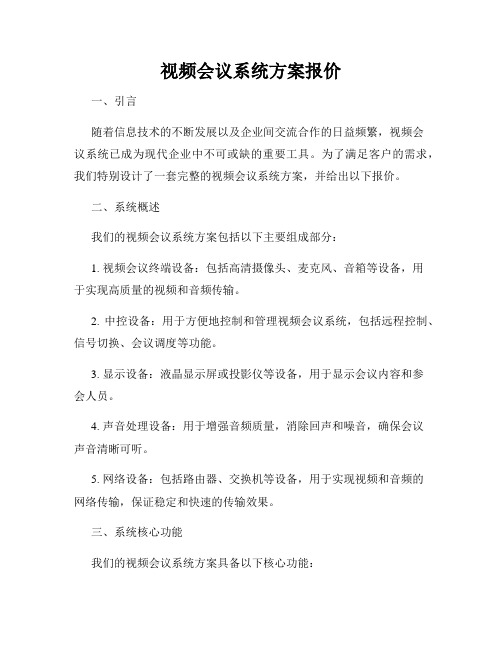 视频会议系统方案报价

一、引言

随着信息技术的不断发展以及企业间交流合作的日益频繁，视频会议系统已成为现代企业中不可或缺的重要工具。为了满足客户的需求，我们特别设计了一套完整的视频会议系统方案，并给出以下报价。

二、系统概述

我们的视频会议系统方案包括以下主要组成部分：

1. 视频会议终端设备：包括高清摄像头、麦克风、音箱等设备，用于实现高质量的视频和音频传输。

2. 中控设备：用于方便地控制和管理视频会议系统，包括远程控制、信号切换、会议调度等功能。

3. 显示设备：液晶显示屏或投影仪等设备，用于显示会议内容和参会人员。

4. 声音处理设备：用于增强音频质量，消除回声和噪音，确保会议声音清晰可听。

5. 网络设备：包括路由器、交换机等设备，用于实现视频和音频的网络传输，保证稳定和快速的传输效果。

三、系统核心功能

我们的视频会议系统方案具备以下核心功能：